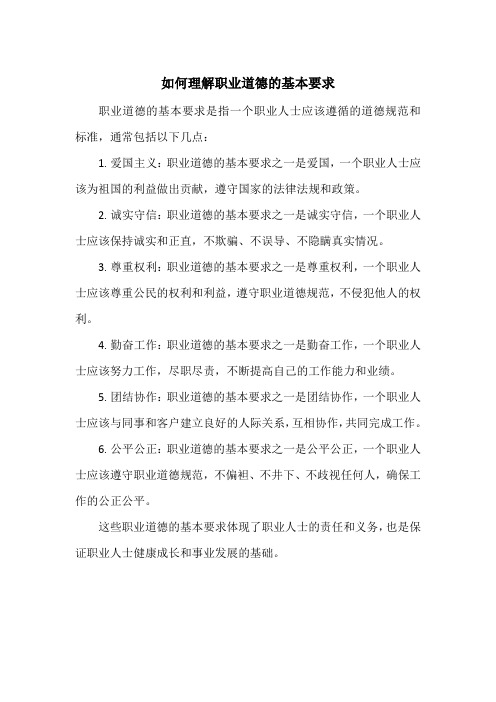 如何理解职业道德的基本要求

职业道德的基本要求是指一个职业人士应该遵循的道德规范和标准，通常包括以下几点：

1. 爱国主义：职业道德的基本要求之一是爱国，一个职业人士应该为祖国的利益做出贡献，遵守国家的法律法规和政策。

2. 诚实守信：职业道德的基本要求之一是诚实守信，一个职业人士应该保持诚实和正直，不欺骗、不误导、不隐瞒真实情况。

3. 尊重权利：职业道德的基本要求之一是尊重权利，一个职业人士应该尊重公民的权利和利益，遵守职业道德规范，不侵犯他人的权利。

4. 勤奋工作：职业道德的基本要求之一是勤奋工作，一个职业人士应该努力工作，尽职尽责，不断提高自己的工作能力和业绩。

5. 团结协作：职业道德的基本要求之一是团结协作，一个职业人士应该与同事和客户建立良好的人际关系，互相协作，共同完成工作。

6. 公平公正：职业道德的基本要求之一是公平公正，一个职业人士应该遵守职业道德规范，不偏袒、不井下、不歧视任何人，确保工作的公正公平。

这些职业道德的基本要求体现了职业人士的责任和义务，也是保证职业人士健康成长和事业发展的基础。